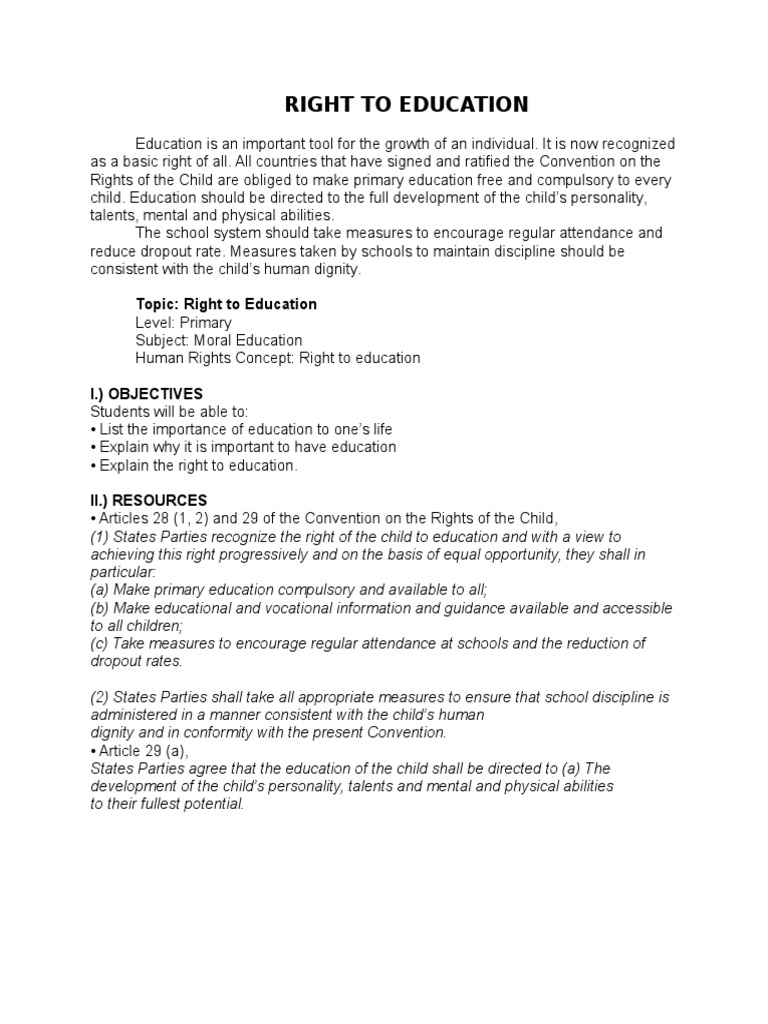 RIGHT TO EDUCATION

Education is an important tool for the growth of an individual. It is now recognized as a basic right of all. All countries that have signed and ratified the Convention on the Rights of the Child are obliged to make primary education free and compulsory to every child. Education should be directed to the full development of the child's personality, talents, mental and physical abilities.

The school system should take measures to encourage regular attendance and reduce dropout rate. Measures taken by schools to maintain discipline should be consistent with the child's human dignity.

Topic: Right to Education
Level: Primary
Subject: Moral Education
Human Rights Concept: Right to education

I.) OBJECTIVES
Students will be able to:
• List the importance of education to one's life
• Explain why it is important to have education
• Explain the right to education.

II.) RESOURCES
• Articles 28 (1, 2) and 29 of the Convention on the Rights of the Child,
(1) States Parties recognize the right of the child to education and with a view to achieving this right progressively and on the basis of equal opportunity, they shall in particular:
(a) Make primary education compulsory and available to all;
(b) Make educational and vocational information and guidance available and accessible to all children;
(c) Take measures to encourage regular attendance at schools and the reduction of dropout rates.

(2) States Parties shall take all appropriate measures to ensure that school discipline is administered in a manner consistent with the child's human dignity and in conformity with the present Convention.
• Article 29 (a),
States Parties agree that the education of the child shall be directed to (a) The development of the child's personality, talents and mental and physical abilities to their fullest potential.